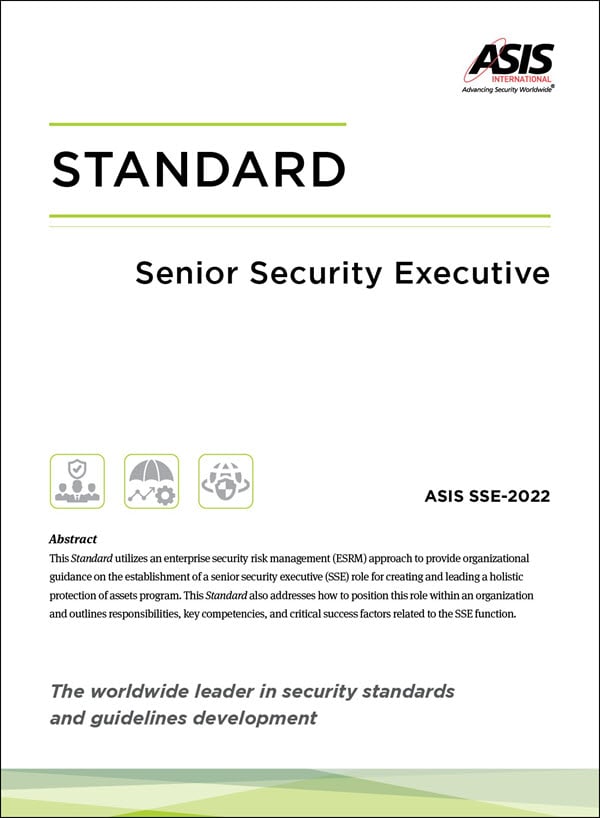 ASIS INTERNATIONAL
Advancing Security Worldwide®

STANDARD

Senior Security Executive

ASIS SSE-2022

Abstract
This Standard utilizes an enterprise security risk management (ESRM) approach to provide organizational guidance on the establishment of a senior security executive (SSE) role for creating and leading a holistic protection of assets program. This Standard also addresses how to position this role within an organization and outlines responsibilities, key competencies, and critical success factors related to the SSE function.

The worldwide leader in security standards and guidelines development